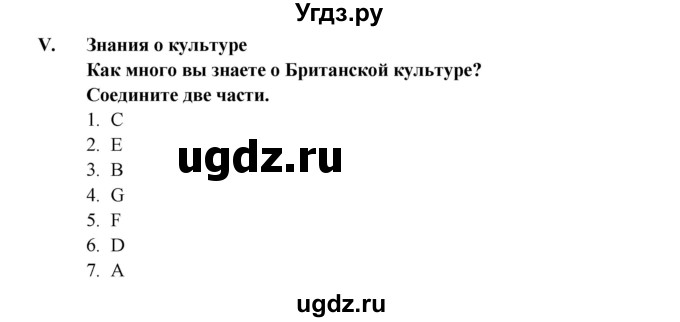 Угдз.ру

V. Знания о культуре
Как много вы знаете о Британской культуре?
Соедините две части.
1. C
2. E
3. B
4. G
5. F
6. D
7. A

ugdz.ru

ugdz.ru